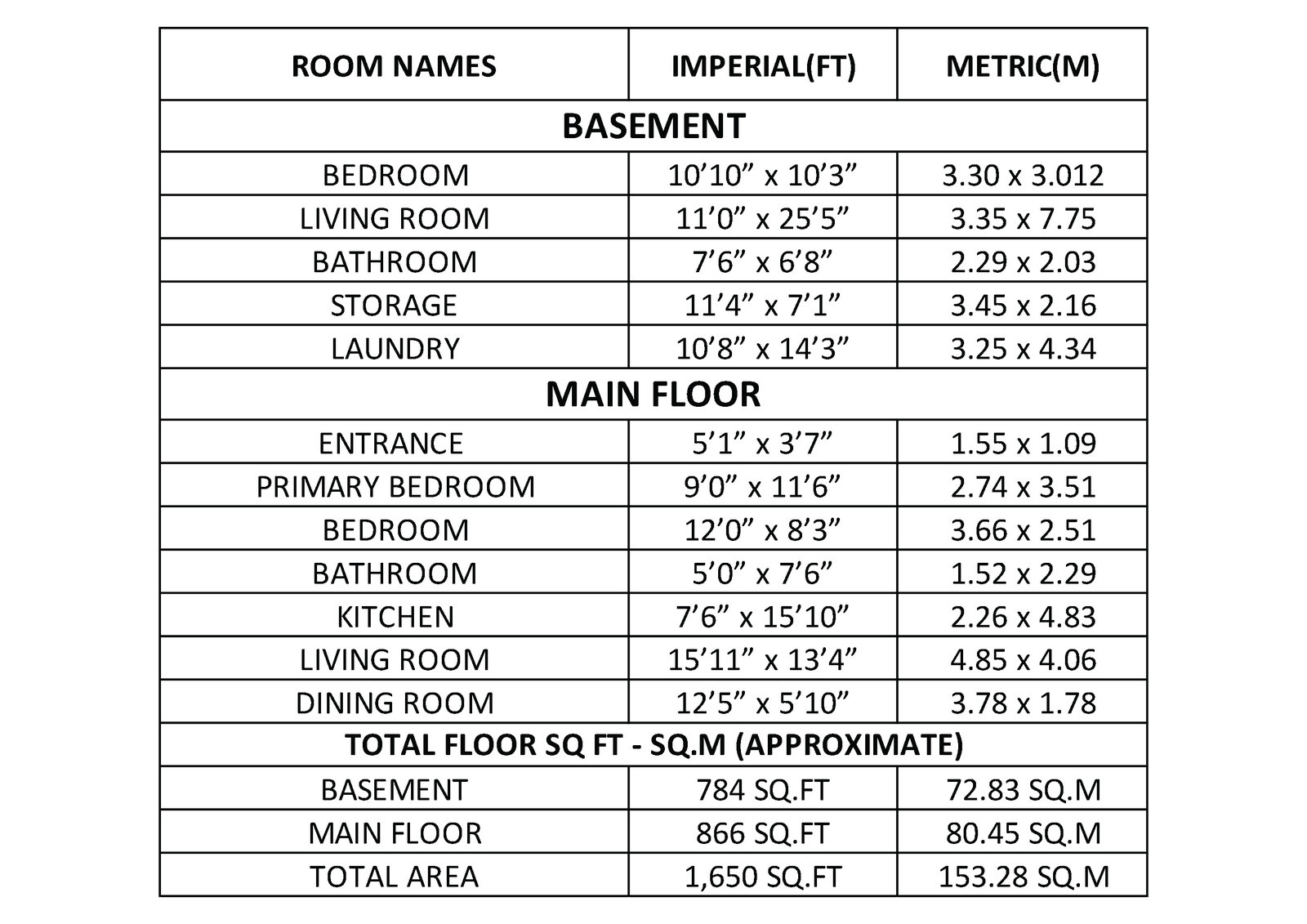 | ROOM NAMES | IMPERIAL(FT) | METRIC(M) |
|---|---|---|
| BASEMENT | | |
| BEDROOM | 10’10” x 10’3” | 3.30 x 3.012 |
| LIVING ROOM | 11’0” x 25’5” | 3.35 x 7.75 |
| BATHROOM | 7’6” x 6’8” | 2.29 x 2.03 |
| STORAGE | 11’4” x 7’1” | 3.45 x 2.16 |
| LAUNDRY | 10’8” x 14’3” | 3.25 x 4.34 |
| MAIN FLOOR | | |
| ENTRANCE | 5’1” x 3’7” | 1.55 x 1.09 |
| PRIMARY BEDROOM | 9’0” x 11’6” | 2.74 x 3.51 |
| BEDROOM | 12’0” x 8’3” | 3.66 x 2.51 |
| BATHROOM | 5’0” x 7’6” | 1.52 x 2.29 |
| KITCHEN | 7’6” x 15’10” | 2.26 x 4.83 |
| LIVING ROOM | 15’11” x 13’4” | 4.85 x 4.06 |
| DINING ROOM | 12’5” x 5’10” | 3.78 x 1.78 |
| TOTAL FLOOR SQ FT - SQ.M (APPROXIMATE) | | |
| BASEMENT | 784 SQ.FT | 72.83 SQ.M |
| MAIN FLOOR | 866 SQ.FT | 80.45 SQ.M |
| TOTAL AREA | 1,650 SQ.FT | 153.28 SQ.M |